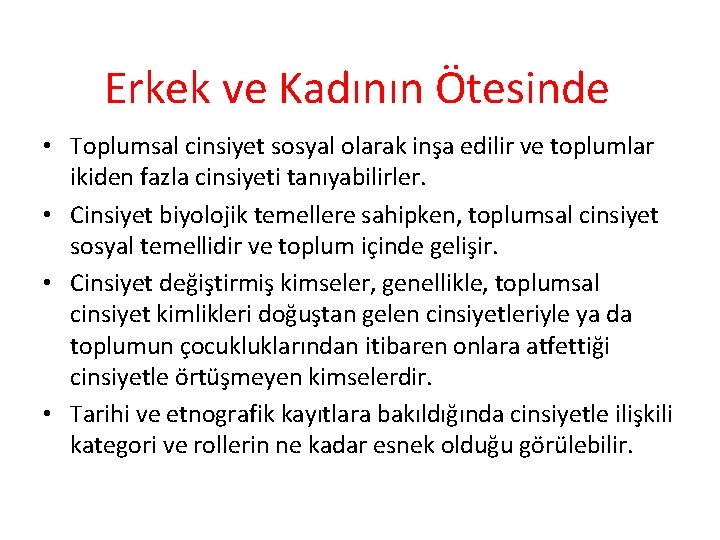 Erkek ve Kadının Ötesinde

• Toplumsal cinsiyet sosyal olarak inşa edilir ve toplumlar ikiden fazla cinsiyeti tanıyabilirler.

• Cinsiyet biyolojik temellere sahipken, toplumsal cinsiyet sosyal temellidir ve toplum içinde gelişir.

• Cinsiyet değiştirmiş kimseler, genellikle, toplumsal cinsiyet kimlikleri doğuştan gelen cinsiyetleriyle ya da toplumun çocukluklarından itibaren onlara atfettiği cinsiyetle örtüşmeyen kimselerdir.

• Tarihi ve etnografik kayıtlara bakıldığında cinsiyetle ilişkili kategori ve rollerin ne kadar esnek olduğu görülebilir.